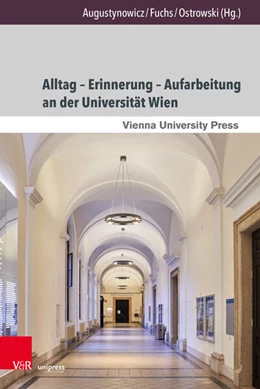 Augustynowicz / Fuchs / Ostrowski (Hg.)

Alltag – Erinnerung – Aufarbeitung an der Universität Wien

Vienna University Press

V&R unipress